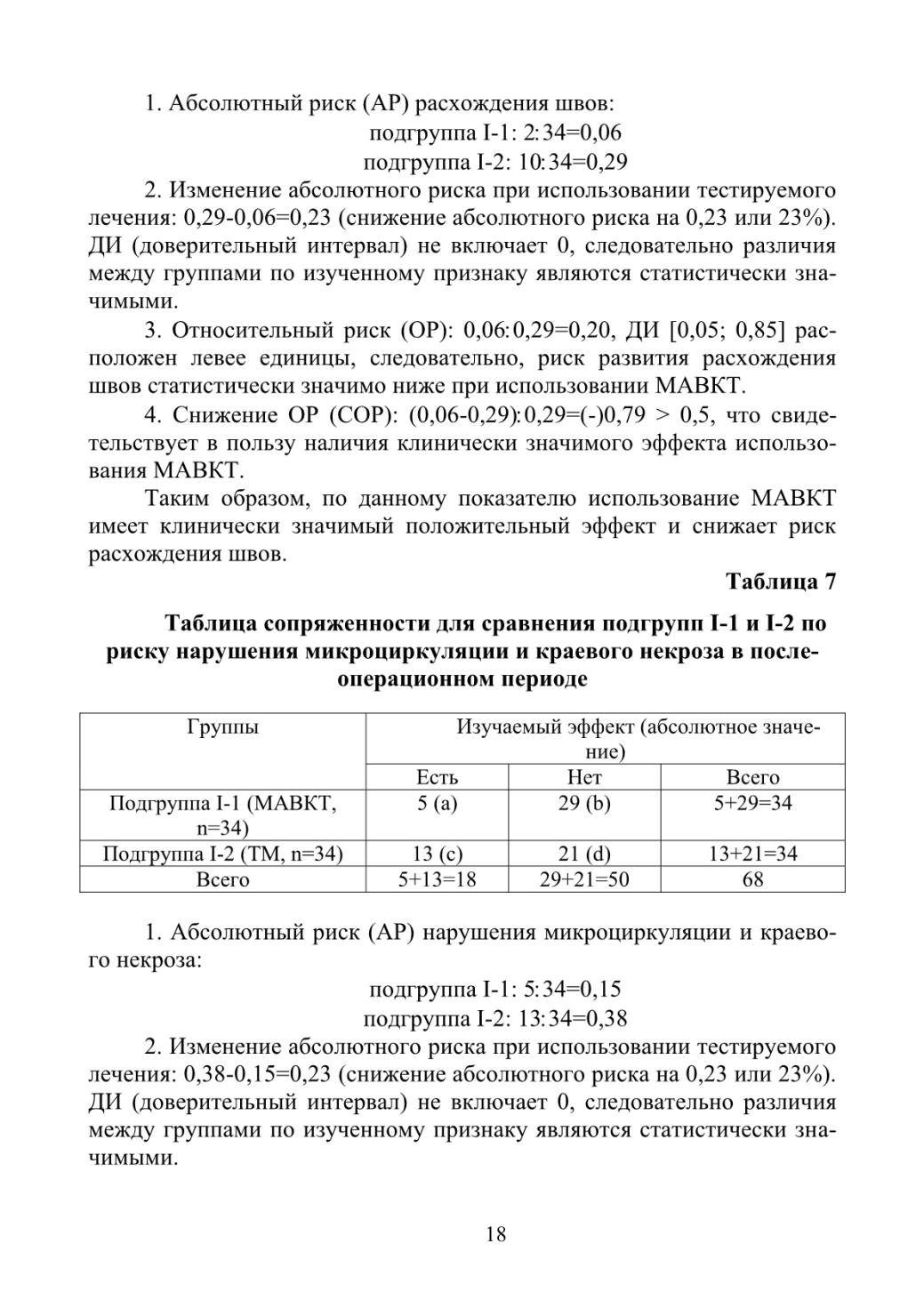 1. Абсолютный риск (АР) расхождения швов:

подгруппа I-1: 2:34=0,06

подгруппа I-2: 10:34=0,29

2. Изменение абсолютного риска при использовании тестируемого лечения: 0,29-0,06=0,23 (снижение абсолютного риска на 0,23 или 23%). ДИ (доверительный интервал) не включает 0, следовательно различия между группами по изученному признаку являются статистически значимыми.

3. Относительный риск (ОР): 0,06:0,29=0,20, ДИ [0,05; 0,85] расположен левее единицы, следовательно, риск развития расхождения швов статистически значимо ниже при использовании МАВКТ.

4. Снижение ОР (СОР): (0,06-0,29):0,29=(-)0,79 > 0,5, что свидетельствует в пользу наличия клинически значимого эффекта использования МАВКТ.

Таким образом, по данному показателю использование МАВКТ имеет клинически значимый положительный эффект и снижает риск расхождения швов.

Таблица 7

Таблица сопряженности для сравнения подгрупп I-1 и I-2 по риску нарушения микроциркуляции и краевого некроза в послеоперационном периоде

| Группы | Изучаемый эффект (абсолютное значение) | | |
|---|---|---|---|
| | Есть | Нет | Всего |
| Подгруппа I-1 (МАВКТ, n=34) | 5 (a) | 29 (b) | 5+29=34 |
| Подгруппа I-2 (ТМ, n=34) | 13 (c) | 21 (d) | 13+21=34 |
| Всего | 5+13=18 | 29+21=50 | 68 |

1. Абсолютный риск (АР) нарушения микроциркуляции и краевого некроза:

подгруппа I-1: 5:34=0,15

подгруппа I-2: 13:34=0,38

2. Изменение абсолютного риска при использовании тестируемого лечения: 0,38-0,15=0,23 (снижение абсолютного риска на 0,23 или 23%). ДИ (доверительный интервал) не включает 0, следовательно различия между группами по изученному признаку являются статистически значимыми.

18